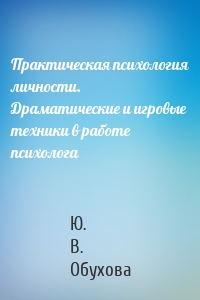 Практическая психология личности. Драматические и игровые техники в работе психолога

Ю.
В.
Обухова